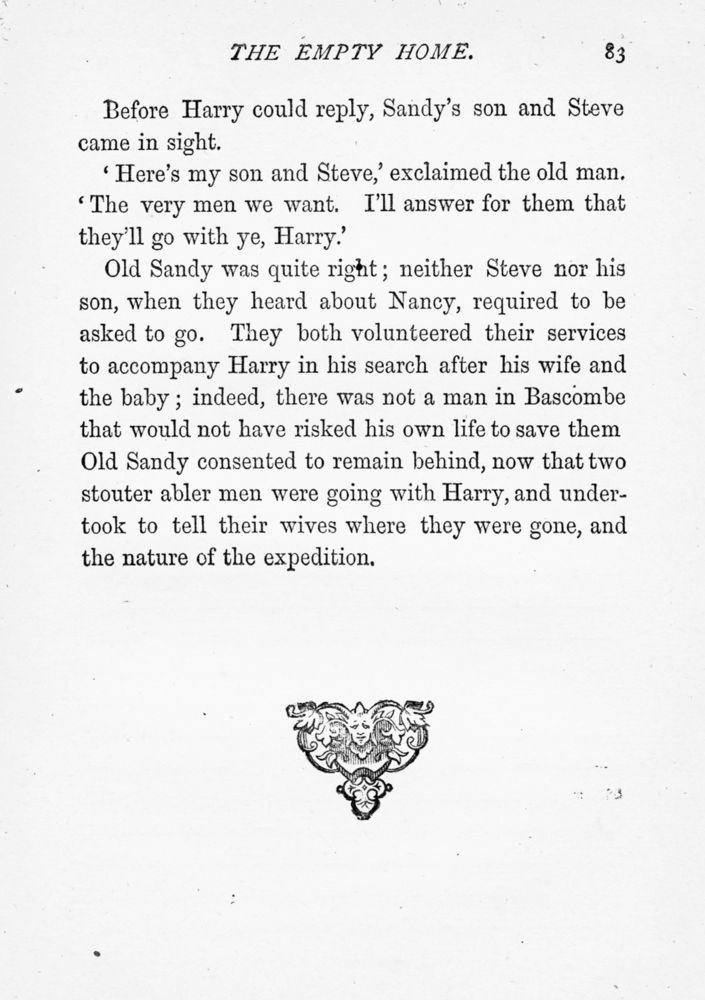 THE EMPTY HOME. 83

Before Harry could reply, Sandy's son and Steve came in sight.

'Here's my son and Steve,' exclaimed the old man. 'The very men we want. I'll answer for them that they'll go with ye, Harry.'

Old Sandy was quite right; neither Steve nor his son, when they heard about Nancy, required to be asked to go. They both volunteered their services to accompany Harry in his search after his wife and the baby; indeed, there was not a man in Bascombe that would not have risked his own life to save them Old Sandy consented to remain behind, now that two stouter abler men were going with Harry, and undertook to tell their wives where they were gone, and the nature of the expedition.